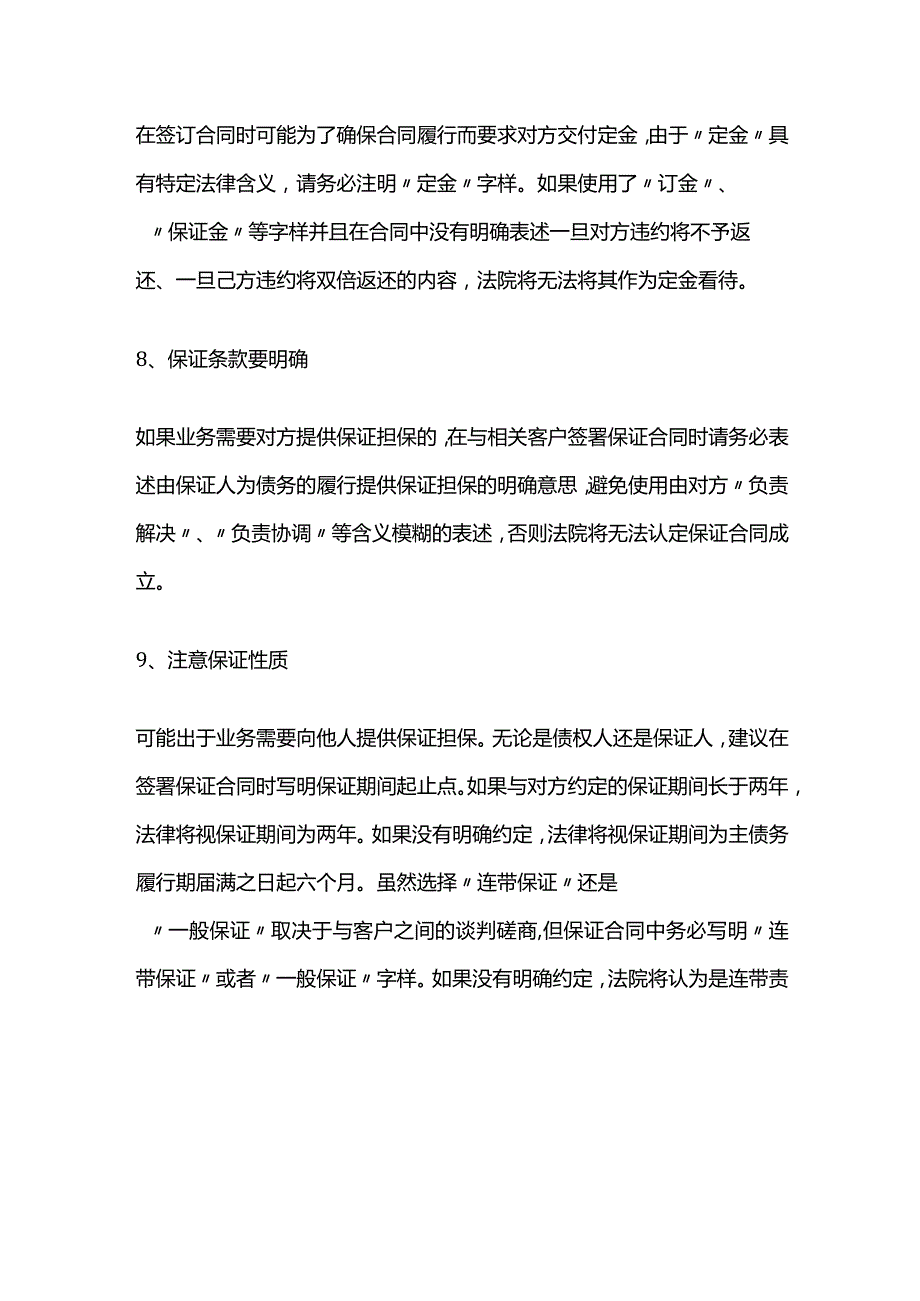 在签订合同时可能为了确保合同履行而要求对方交付定金,由于〃定金〃具有特定法律含义，请务必注明〃定金〃字样。如果使用了〃订金〃、〃保证金〃等字样并且在合同中没有明确表述一旦对方违约将不予返还、一旦己方违约将双倍返还的内容，法院将无法将其作为定金看待。

8、保证条款要明确

如果业务需要对方提供保证担保的,在与相关客户签署保证合同时请务必表述由保证人为债务的履行提供保证担保的明确意思,避免使用由对方〃负责解决〃、〃负责协调〃等含义模糊的表述，否则法院将无法认定保证合同成立。

9、注意保证性质

可能出于业务需要向他人提供保证担保。无论是债权人还是保证人，建议在签署保证合同时写明保证期间起止点。如果与对方约定的保证期间长于两年，法律将视保证期间为两年。如果没有明确约定，法律将视保证期间为主债务履行期届满之日起六个月。虽然选择〃连带保证〃还是〃一般保证〃取决于与客户之间的谈判磋商,但保证合同中务必写明〃连带保证〃或者〃一般保证〃字样。如果没有明确约定，法院将认为是连带责